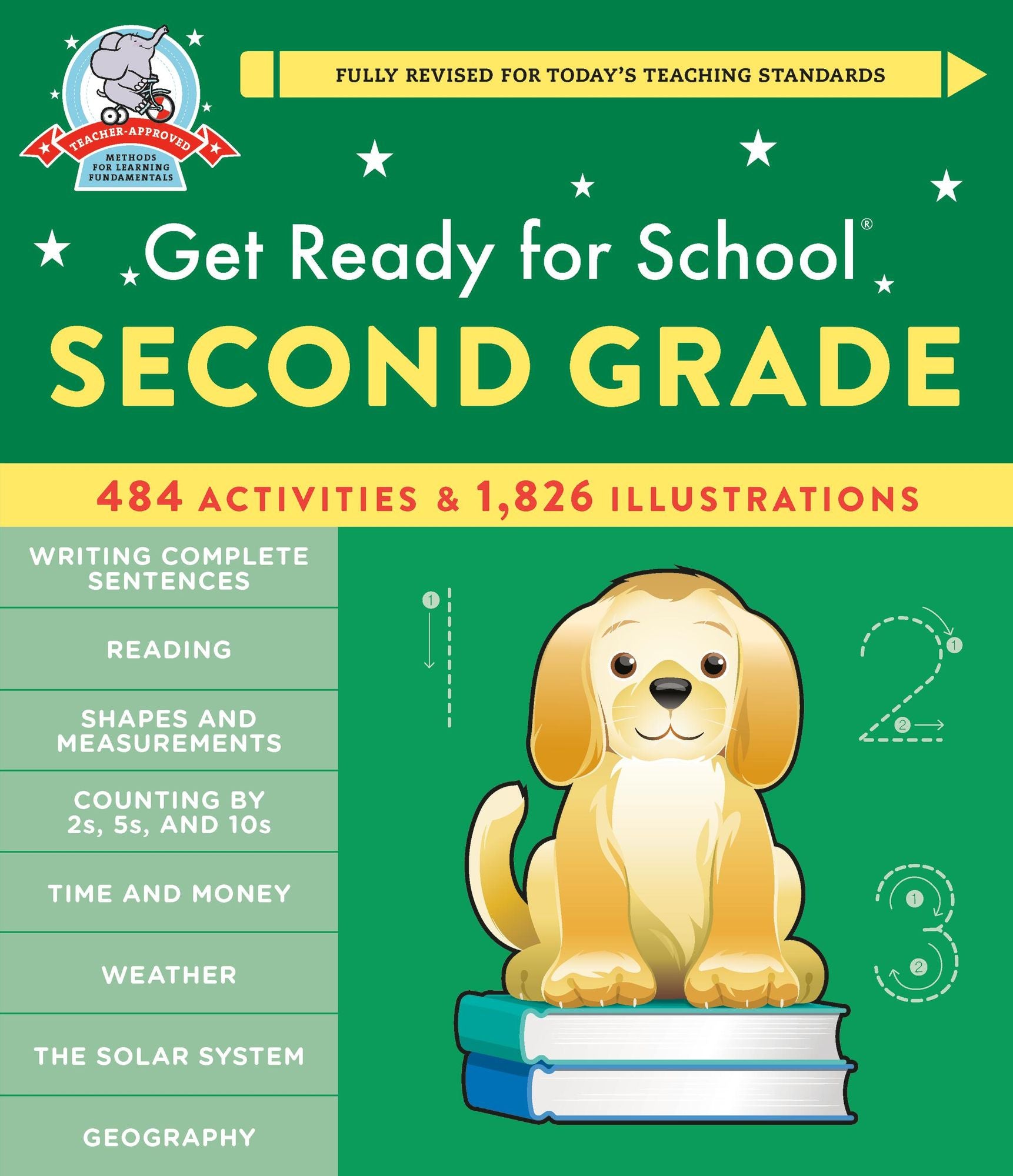 TEACHER-APPROVED
METHODS FOR LEARNING FUNDAMENTALS

FULLY REVISED FOR TODAY'S TEACHING STANDARDS

Get Ready for School®
SECOND GRADE

484 ACTIVITIES & 1,826 ILLUSTRATIONS

WRITING COMPLETE SENTENCES

READING

SHAPES AND MEASUREMENTS

COUNTING BY 2s, 5s, AND 10s

TIME AND MONEY

WEATHER

THE SOLAR SYSTEM

GEOGRAPHY

1
1
2
1
2